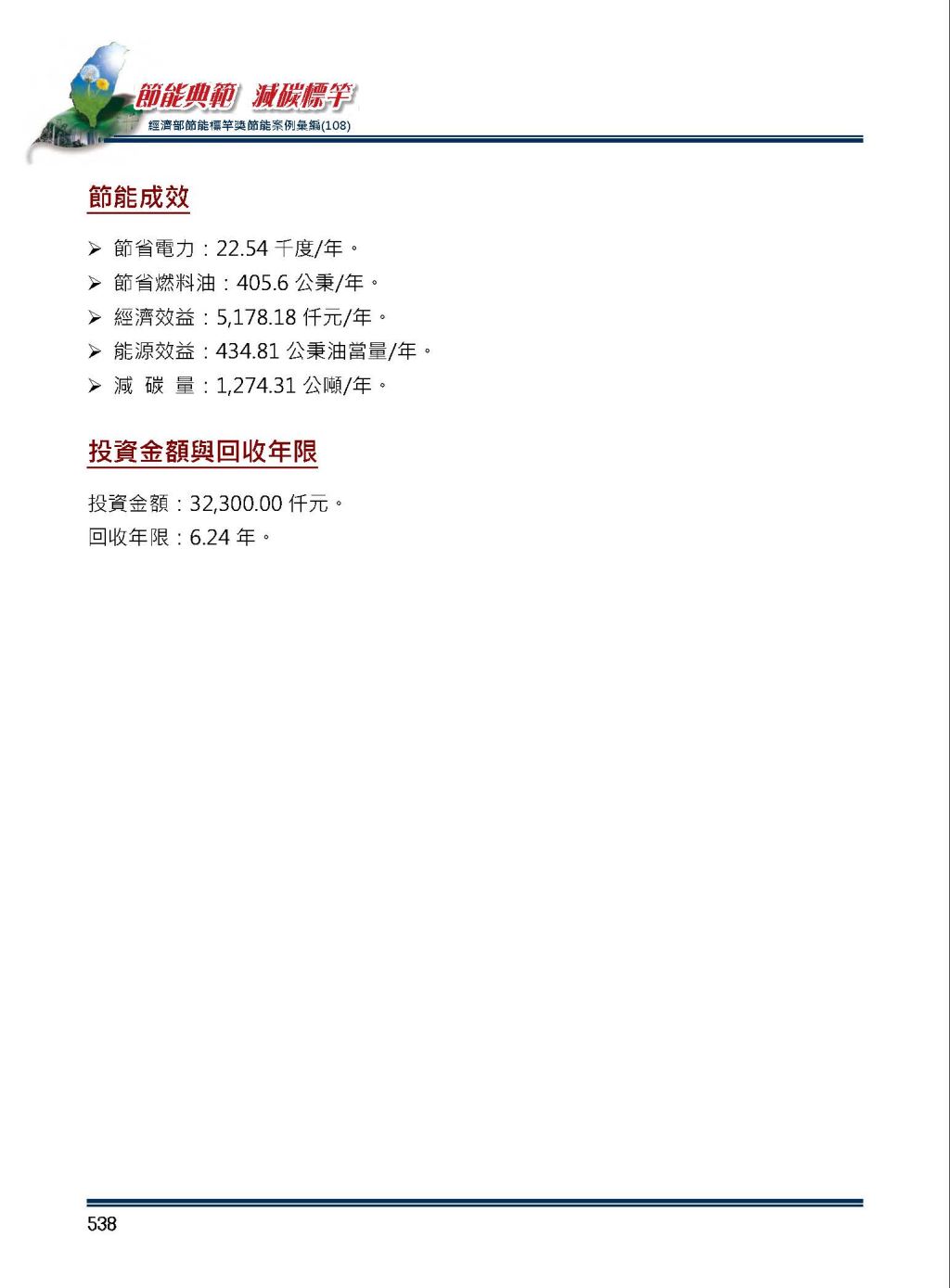 節能典範 減碳標竿
經濟部節能標竿獎節能案例彙編(108)

節能成效

➢ 節省電力：22.54 千度/年。
➢ 節省燃料油：405.6 公秉/年。
➢ 經濟效益：5,178.18 仟元/年。
➢ 能源效益：434.81 公秉油當量/年。
➢ 減 碳 量：1,274.31 公噸/年。

投資金額與回收年限

投資金額：32,300.00 仟元。
回收年限：6.24 年。

538